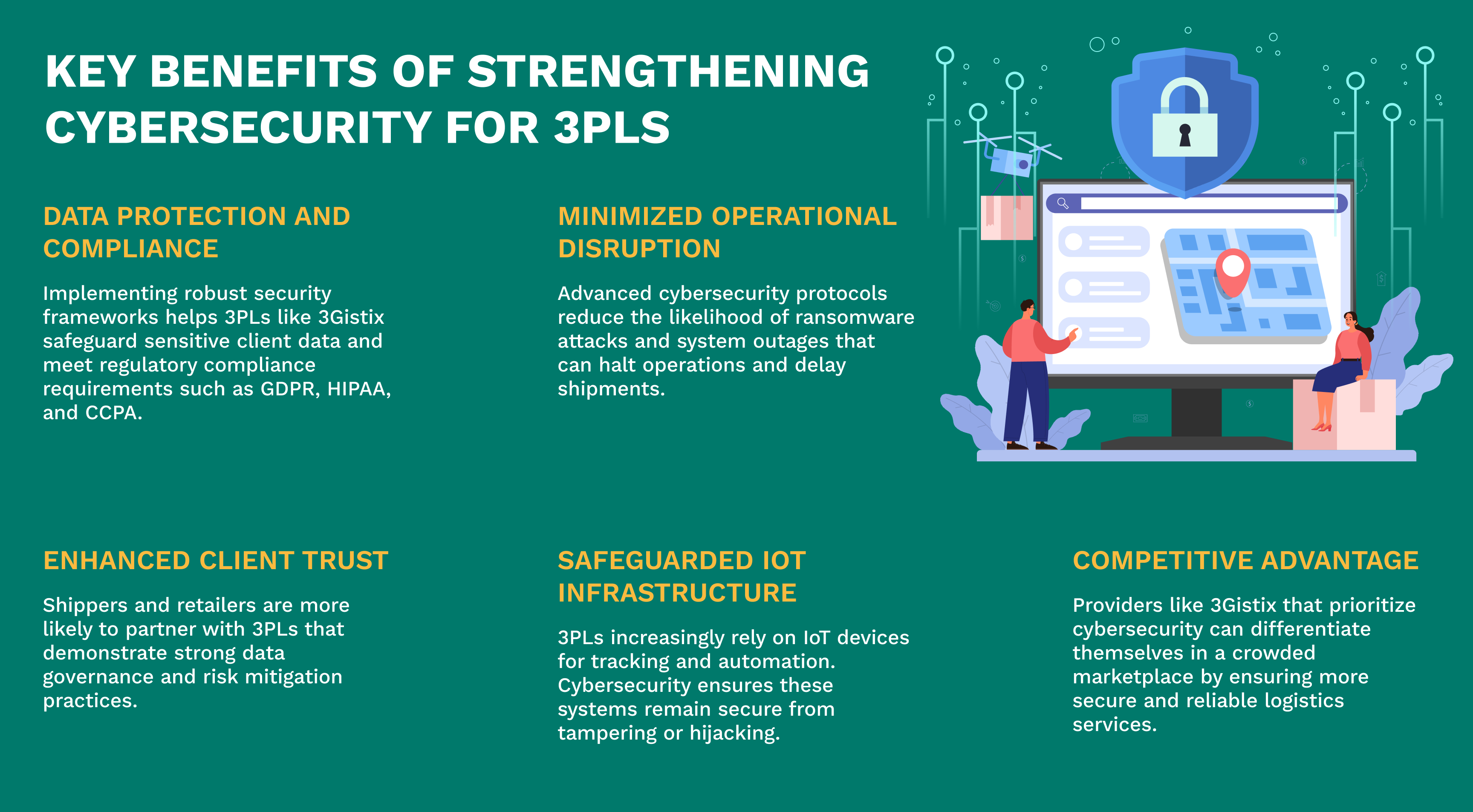 KEY BENEFITS OF STRENGTHENING CYBERSECURITY FOR 3PLS

DATA PROTECTION AND COMPLIANCE

Implementing robust security frameworks helps 3PLs like 3Gistix safeguard sensitive client data and meet regulatory compliance requirements such as GDPR, HIPAA, and CCPA.

MINIMIZED OPERATIONAL DISRUPTION

Advanced cybersecurity protocols reduce the likelihood of ransomware attacks and system outages that can halt operations and delay shipments.

ENHANCED CLIENT TRUST

Shippers and retailers are more likely to partner with 3PLs that demonstrate strong data governance and risk mitigation practices.

SAFEGUARDED IOT INFRASTRUCTURE

3PLs increasingly rely on IoT devices for tracking and automation. Cybersecurity ensures these systems remain secure from tampering or hijacking.

COMPETITIVE ADVANTAGE

Providers like 3Gistix that prioritize cybersecurity can differentiate themselves in a crowded marketplace by ensuring more secure and reliable logistics services.